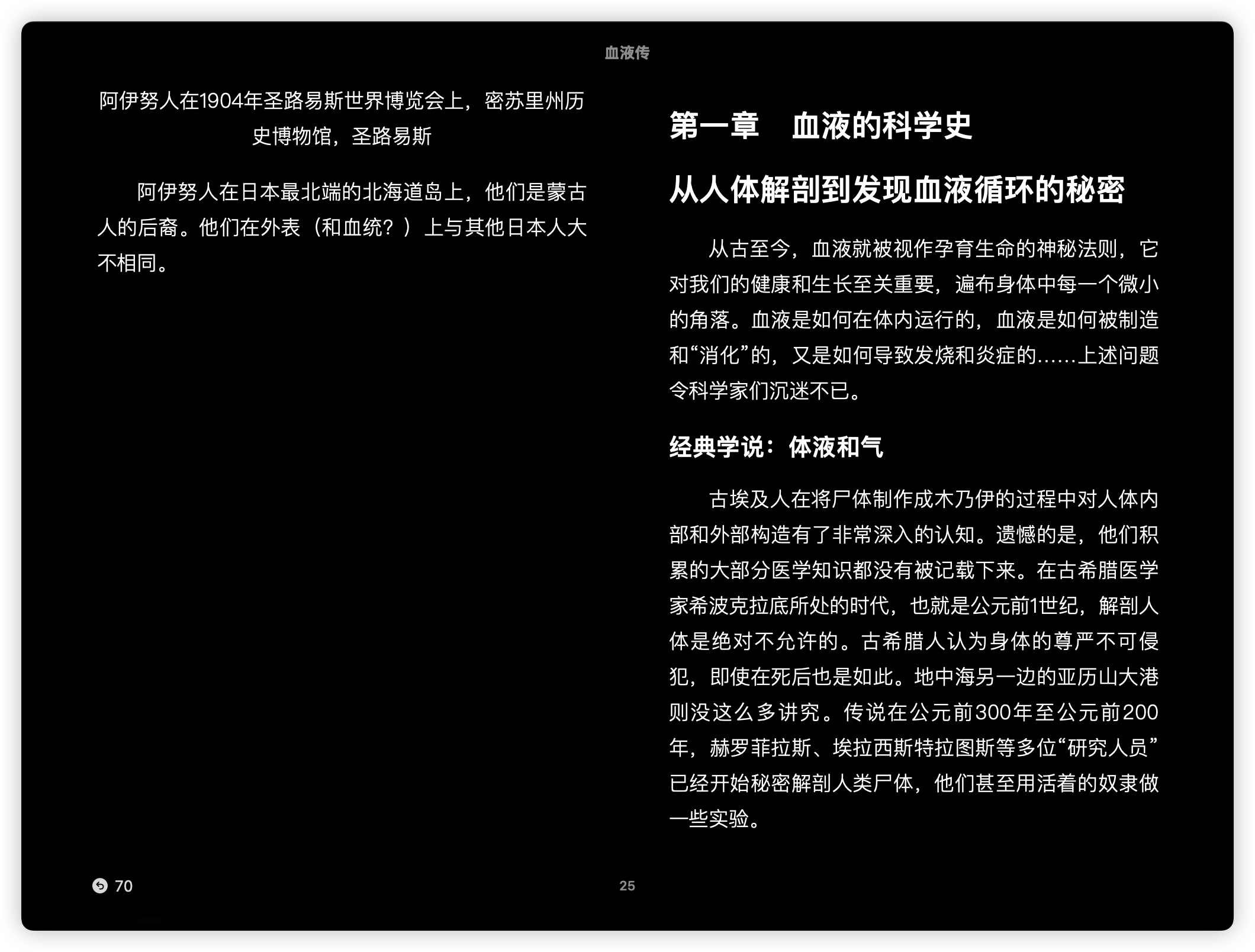 血液传

阿伊努人在1904年圣路易斯世界博览会上，密苏里州历史博物馆，圣路易斯

阿伊努人在日本最北端的北海道岛上，他们是蒙古人的后裔。他们在外表（和血统？）上与其他日本人大不相同。

第一章　血液的科学史

从人体解剖到发现血液循环的秘密

从古至今，血液就被视作孕育生命的神秘法则，它对我们的健康和生长至关重要，遍布身体中每一个微小的角落。血液是如何在体内运行的，血液是如何被制造和“消化”的，又是如何导致发烧和炎症的……上述问题令科学家们沉迷不已。

经典学说：体液和气

古埃及人在将尸体制作成木乃伊的过程中对人体内部和外部构造有了非常深入的认知。遗憾的是，他们积累的大部分医学知识都没有被记载下来。在古希腊医学家希波克拉底所处的时代，也就是公元前1世纪，解剖人体是绝对不允许的。古希腊人认为身体的尊严不可侵犯，即使在死后也是如此。地中海另一边的亚历山大港则没这么多讲究。传说在公元前300年至公元前200年，赫罗菲拉斯、埃拉西斯特拉图斯等多位“研究人员”已经开始秘密解剖人类尸体，他们甚至用活着的奴隶做一些实验。

70

25